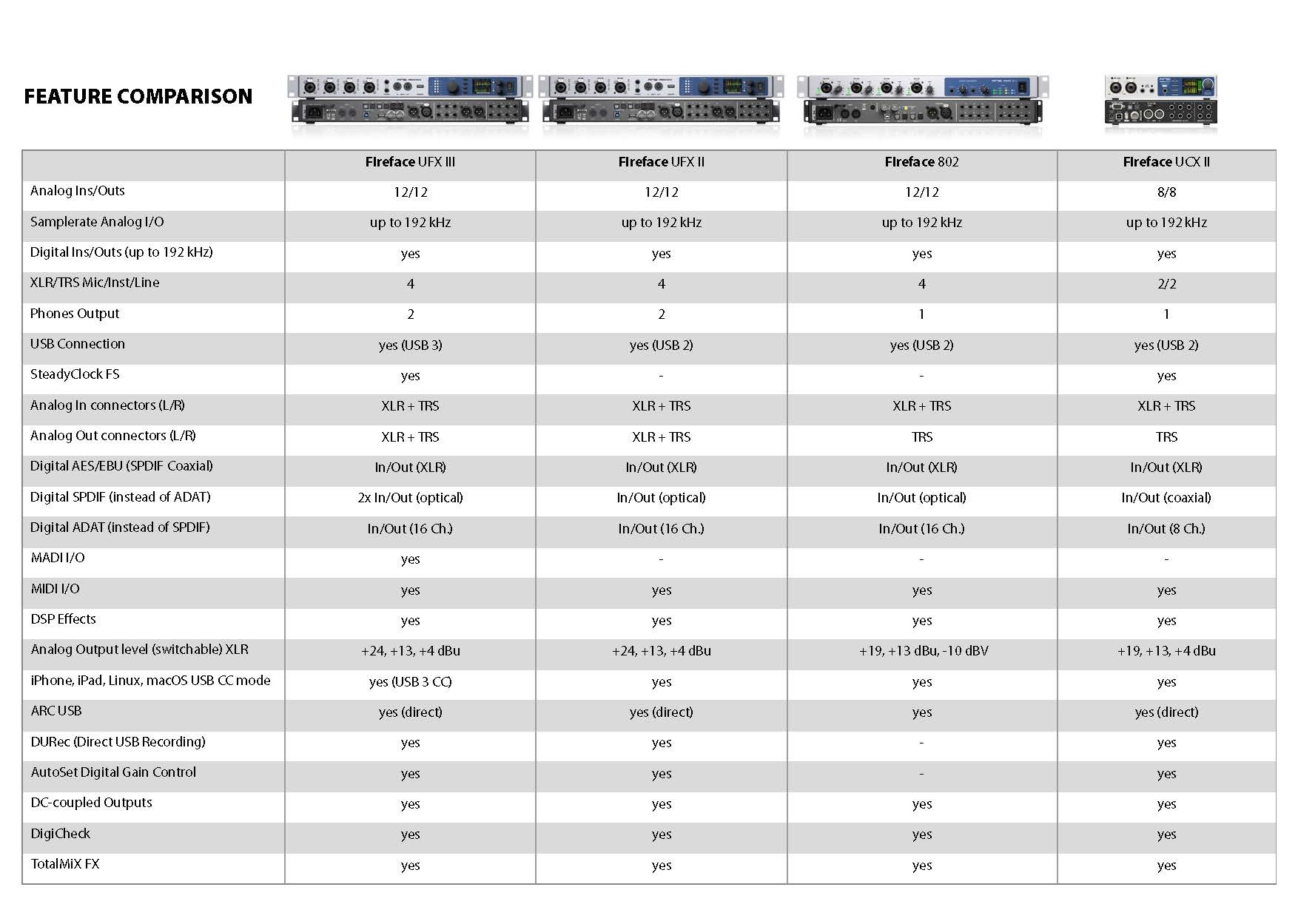 FEATURE COMPARISON

| | Fireface UFX III | Fireface UFX II | Fireface 802 | Fireface UCX II |
|---|---|---|---|---|
| Analog Ins/Outs | 12/12 | 12/12 | 12/12 | 8/8 |
| Samplerate Analog I/O | up to 192 kHz | up to 192 kHz | up to 192 kHz | up to 192 kHz |
| Digital Ins/Outs (up to 192 kHz) | yes | yes | yes | yes |
| XLR/TRS Mic/Inst/Line | 4 | 4 | 4 | 2/2 |
| Phones Output | 2 | 2 | 1 | 1 |
| USB Connection | yes (USB 3) | yes (USB 2) | yes (USB 2) | yes (USB 2) |
| SteadyClock FS | yes | - | - | yes |
| Analog In connectors (L/R) | XLR + TRS | XLR + TRS | XLR + TRS | XLR + TRS |
| Analog Out connectors (L/R) | XLR + TRS | XLR + TRS | TRS | TRS |
| Digital AES/EBU (SPDIF Coaxial) | In/Out (XLR) | In/Out (XLR) | In/Out (XLR) | In/Out (XLR) |
| Digital SPDIF (instead of ADAT) | 2x In/Out (optical) | In/Out (optical) | In/Out (optical) | In/Out (coaxial) |
| Digital ADAT (instead of SPDIF) | In/Out (16 Ch.) | In/Out (16 Ch.) | In/Out (16 Ch.) | In/Out (8 Ch.) |
| MADI I/O | yes | - | - | - |
| MIDI I/O | yes | yes | yes | yes |
| DSP Effects | yes | yes | yes | yes |
| Analog Output level (switchable) XLR | +24, +13, +4 dBu | +24, +13, +4 dBu | +19, +13 dBu, -10 dBV | +19, +13, +4 dBu |
| iPhone, iPad, Linux, macOS USB CC mode | yes (USB 3 CC) | yes | yes | yes |
| ARC USB | yes (direct) | yes (direct) | yes | yes (direct) |
| DURec (Direct USB Recording) | yes | yes | - | yes |
| AutoSet Digital Gain Control | yes | yes | - | yes |
| DC-coupled Outputs | yes | yes | yes | yes |
| DigiCheck | yes | yes | yes | yes |
| TotalMiX FX | yes | yes | yes | yes |